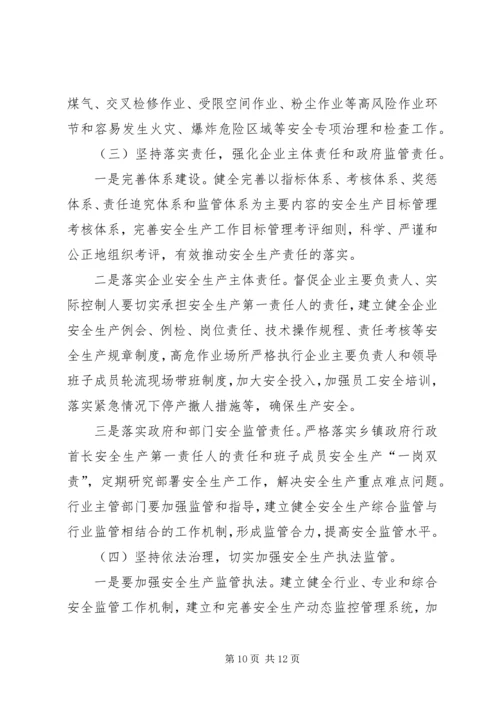 煤气、交叉检修作业、受限空间作业、粉尘作业等高风险作业环节和容易发生火灾、爆炸危险区域等安全专项治理和检查工作。

（三）坚持落实责任，强化企业主体责任和政府监管责任。

一是完善体系建设。健全完善以指标体系、考核体系、奖惩体系、责任追究体系和监管体系为主要内容的安全生产目标管理考核体系，完善安全生产工作目标管理考评细则，科学、严谨和公正地组织考评，有效推动安全生产责任的落实。

二是落实企业安全生产主体责任。督促企业主要负责人、实际控制人要切实承担安全生产第一责任人的责任，建立健全企业安全生产例会、例检、岗位责任、技术操作规程、责任考核等安全生产规章制度，高危作业场所严格执行企业主要负责人和领导班子成员轮流现场带班制度，加大安全投入，加强员工安全培训，落实紧急情况下停产撤人措施等，确保生产安全。

三是落实政府和部门安全监管责任。严格落实乡镇政府行政首长安全生产第一责任人的责任和班子成员安全生产“一岗双责”，定期研究部署安全生产工作，解决安全生产重点难点问题。行业主管部门要加强监管和指导，建立健全安全生产综合监管与行业监管相结合的工作机制，形成监管合力，提高安全监管水平。

（四）坚持依法治理，切实加强安全生产执法监管。

一是要加强安全生产监管执法。建立健全行业、专业和综合安全监管工作机制，建立和完善安全生产动态监控管理系统，加

第 10 页 共 12 页